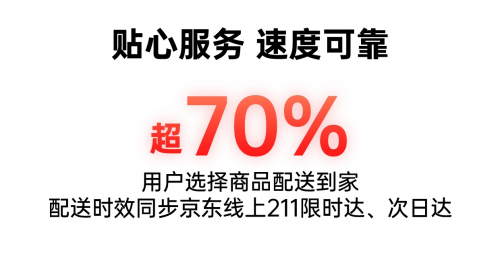 贴心服务 速度可靠

超70%

用户选择商品配送到家
配送时效同步京东线上211限时达、次日达